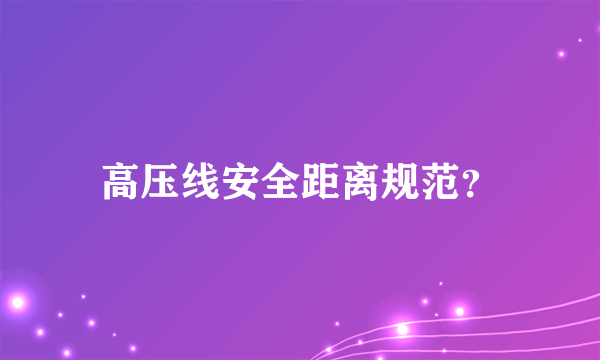 高压线安全距离规范?